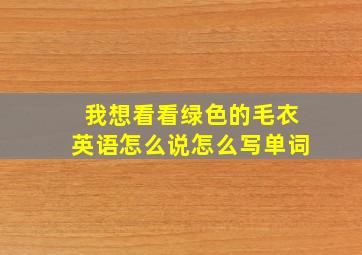 我想看看绿色的毛衣
英语怎么说怎么写单词